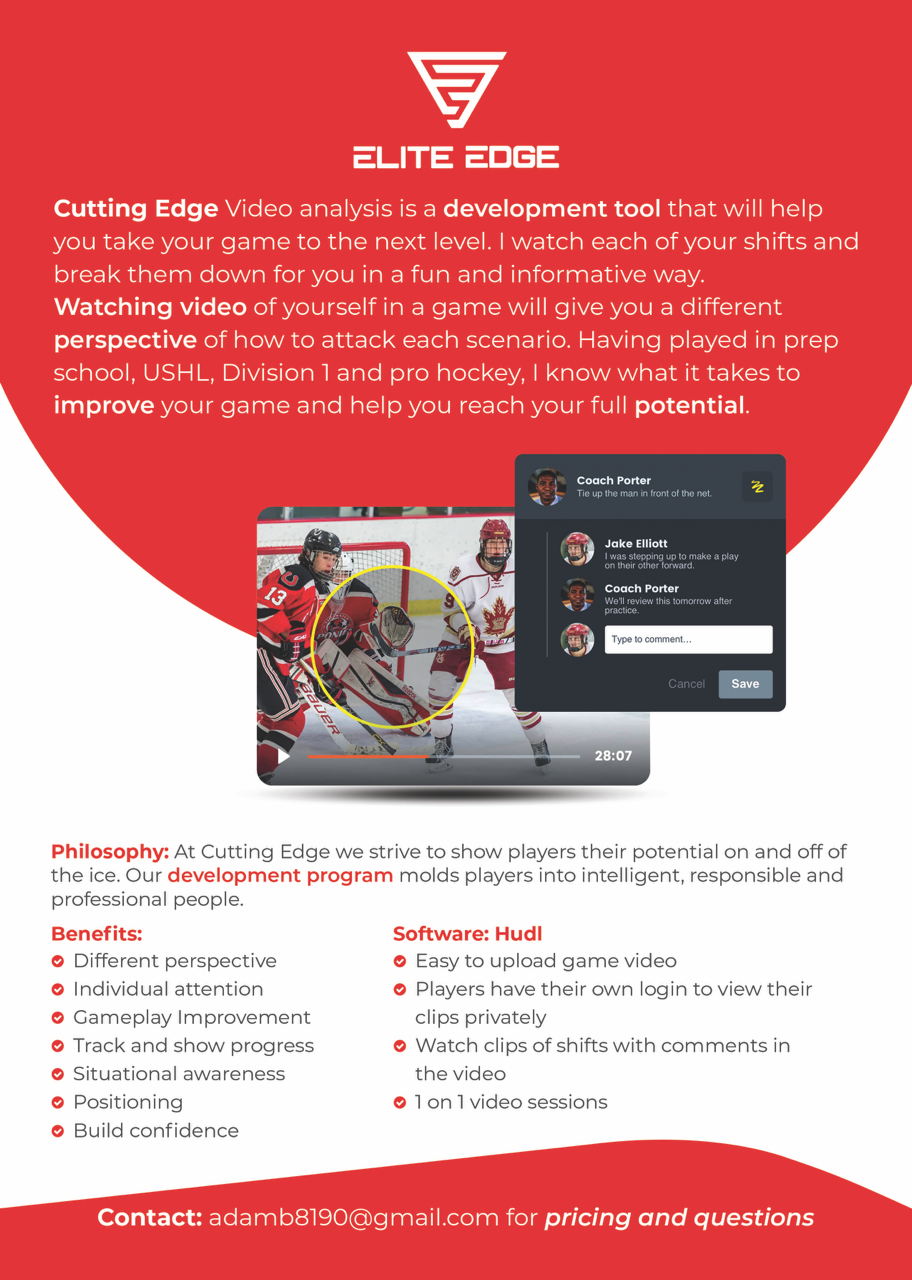 ELITE EDGE

Cutting Edge Video analysis is a development tool that will help you take your game to the next level. I watch each of your shifts and break them down for you in a fun and informative way. Watching video of yourself in a game will give you a different perspective of how to attack each scenario. Having played in prep school, USHL, Division 1 and pro hockey, I know what it takes to improve your game and help you reach your full potential.

Coach Porter
Tie up the man in front of the net.

Jake Elliott
I was stepping up to make a play on their other forward.

Coach Porter
We'll review this tomorrow after practice.

Type to comment...

Cancel Save

13

28:07

Philosophy: At Cutting Edge we strive to show players their potential on and off of the ice. Our development program molds players into intelligent, responsible and professional people.

Benefits:
Different perspective
Individual attention
Gameplay Improvement
Track and show progress
Situational awareness
Positioning
Build confidence

Software: Hudl
Easy to upload game video
Players have their own login to view their clips privately
Watch clips of shifts with comments in the video
1 on 1 video sessions

Contact: adamb8190@gmail.com for pricing and questions